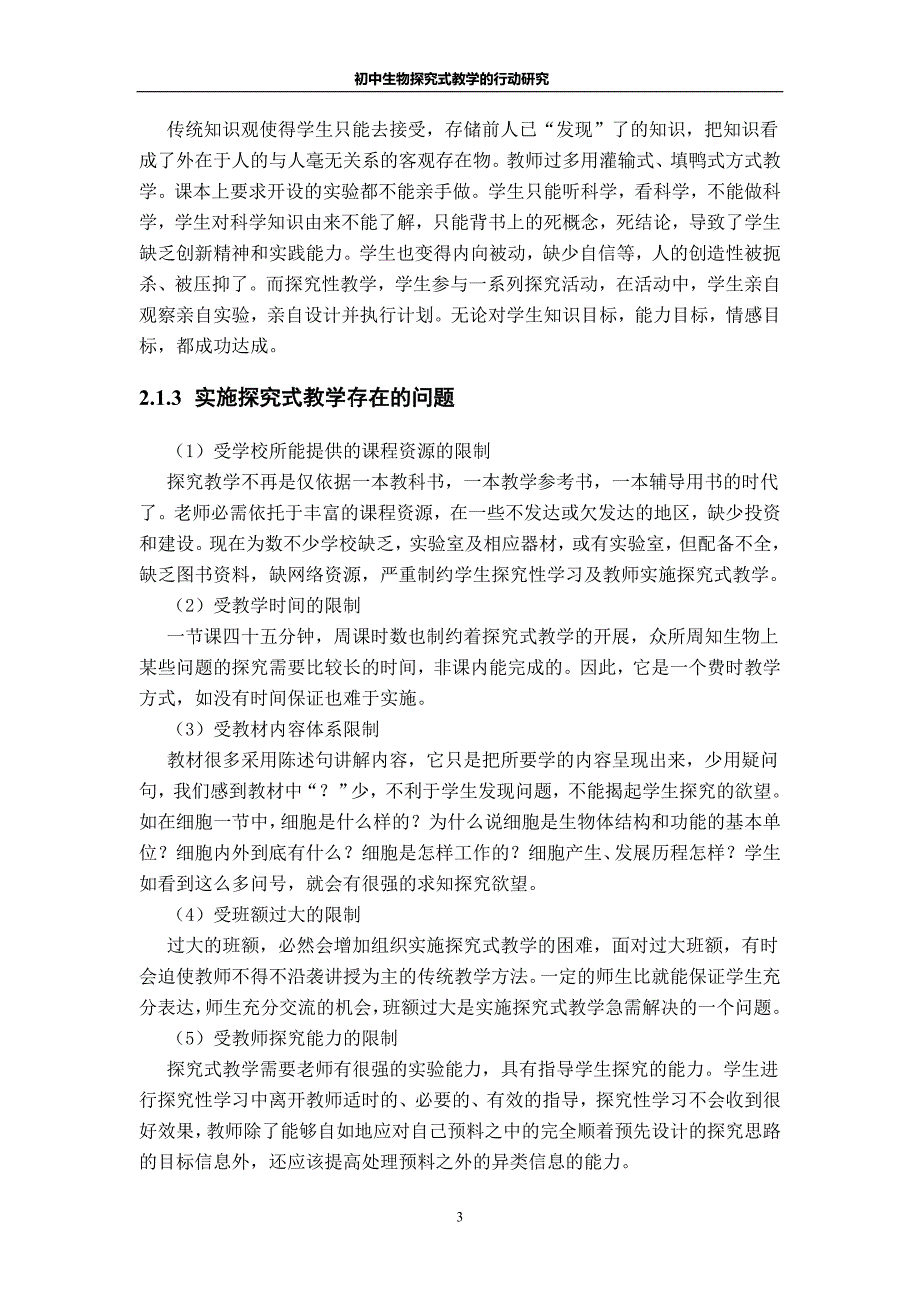 初中生物探究式教学的行动研究

传统知识观使得学生只能去接受，存储前人已“发现”了的知识，把知识看成了外在于人的与人毫无关系的客观存在物。教师过多用灌输式、填鸭式方式教学。课本上要求开设的实验都不能亲手做。学生只能听科学，看科学，不能做科学，学生对科学知识由来不能了解，只能背书上的死概念，死结论，导致了学生缺乏创新精神和实践能力。学生也变得内向被动，缺少自信等，人的创造性被扼杀、被压抑了。而探究性教学，学生参与一系列探究活动，在活动中，学生亲自观察亲自实验，亲自设计并执行计划。无论对学生知识目标，能力目标，情感目标，都成功达成。

2.1.3 实施探究式教学存在的问题

（1）受学校所能提供的课程资源的限制

探究教学不再是仅依据一本教科书，一本教学参考书，一本辅导用书的时代了。老师必需依托于丰富的课程资源，在一些不发达或欠发达的地区，缺少投资和建设。现在为数不少学校缺乏，实验室及相应器材，或有实验室，但配备不全，缺乏图书资料，缺网络资源，严重制约学生探究性学习及教师实施探究式教学。

（2）受教学时间的限制

一节课四十五分钟，周课时数也制约着探究式教学的开展，众所周知生物上某些问题的探究需要比较长的时间，非课内能完成的。因此，它是一个费时教学方式，如没有时间保证也难于实施。

（3）受教材内容体系限制

教材很多采用陈述句讲解内容，它只是把所要学的内容呈现出来，少用疑问句，我们感到教材中“？”少，不利于学生发现问题，不能揭起学生探究的欲望。如在细胞一节中，细胞是什么样的？为什么说细胞是生物体结构和功能的基本单位？细胞内外到底有什么？细胞是怎样工作的？细胞产生、发展历程怎样？学生如看到这么多问号，就会有很强的求知探究欲望。

（4）受班额过大的限制

过大的班额，必然会增加组织实施探究式教学的困难，面对过大班额，有时会迫使教师不得不沿袭讲授为主的传统教学方法。一定的师生比就能保证学生充分表达，师生充分交流的机会，班额过大是实施探究式教学急需解决的一个问题。

（5）受教师探究能力的限制

探究式教学需要老师有很强的实验能力，具有指导学生探究的能力。学生进行探究性学习中离开教师适时的、必要的、有效的指导，探究性学习不会收到很好效果，教师除了能够自如地应对自己预料之中的完全顺着预先设计的探究思路的目标信息外，还应该提高处理预料之外的异类信息的能力。

3